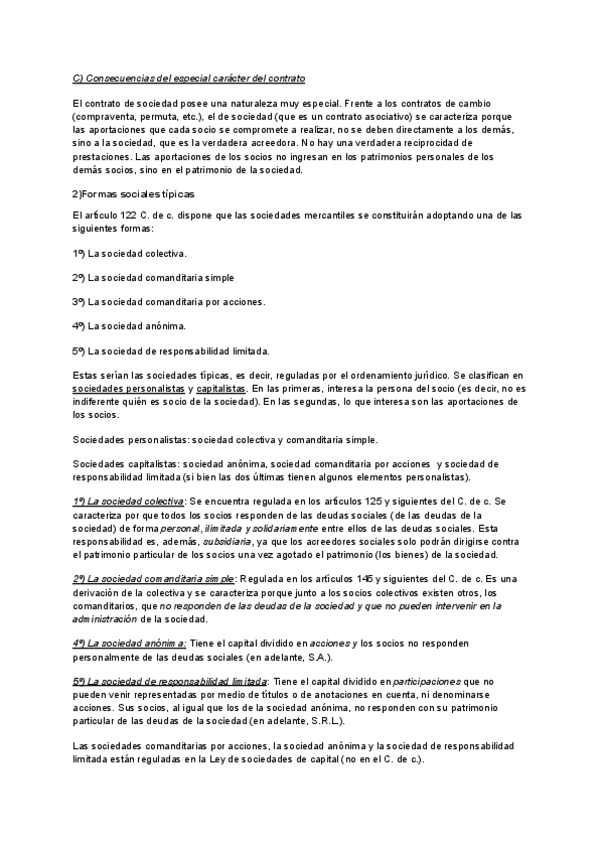 C) Consecuencias del especial carácter del contrato

El contrato de sociedad posee una naturaleza muy especial. Frente a los contratos de cambio (compraventa, permuta, etc.), el de sociedad (que es un contrato asociativo) se caracteriza porque las aportaciones que cada socio se compromete a realizar, no se deben directamente a los demás, sino a la sociedad, que es la verdadera acreedora. No hay una verdadera reciprocidad de prestaciones. Las aportaciones de los socios no ingresan en los patrimonios personales de los demás socios, sino en el patrimonio de la sociedad.

2)Formas sociales típicas

El artículo 122 C. de c. dispone que las sociedades mercantiles se constituirán adoptando una de las siguientes formas:

1º) La sociedad colectiva.

2º) La sociedad comanditaria simple

3º) La sociedad comanditaria por acciones.

4º) La sociedad anónima.

5º) La sociedad de responsabilidad limitada.

Estas serían las sociedades típicas, es decir, reguladas por el ordenamiento jurídico. Se clasifican en sociedades personalistas y capitalistas. En las primeras, interesa la persona del socio (es decir, no es indiferente quién es socio de la sociedad). En las segundas, lo que interesa son las aportaciones de los socios.

Sociedades personalistas: sociedad colectiva y comanditaria simple.

Sociedades capitalistas: sociedad anónima, sociedad comanditaria por acciones y sociedad de responsabilidad limitada (si bien las dos últimas tienen algunos elementos personalistas).

1º) La sociedad colectiva: Se encuentra regulada en los artículos 125 y siguientes del C. de c. Se caracteriza por que todos los socios responden de las deudas sociales (de las deudas de la sociedad) de forma personal, ilimitada y solidariamente entre ellos de las deudas sociales. Esta responsabilidad es, además, subsidiaria, ya que los acreedores sociales solo podrán dirigirse contra el patrimonio particular de los socios una vez agotado el patrimonio (los bienes) de la sociedad.

2º) La sociedad comanditaria simple: Regulada en los artículos 145 y siguientes del C. de c. Es una derivación de la colectiva y se caracteriza porque junto a los socios colectivos existen otros, los comanditarios, que no responden de las deudas de la sociedad y que no pueden intervenir en la administración de la sociedad.

4º) La sociedad anónima: Tiene el capital dividido en acciones y los socios no responden personalmente de las deudas sociales (en adelante, S.A.).

5º) La sociedad de responsabilidad limitada: Tiene el capital dividido en participaciones que no pueden venir representadas por medio de títulos o de anotaciones en cuenta, ni denominarse acciones. Sus socios, al igual que los de la sociedad anónima, no responden con su patrimonio particular de las deudas de la sociedad (en adelante, S.R.L.).

Las sociedades comanditarias por acciones, la sociedad anónima y la sociedad de responsabilidad limitada están reguladas en la Ley de sociedades de capital (no en el C. de c.).